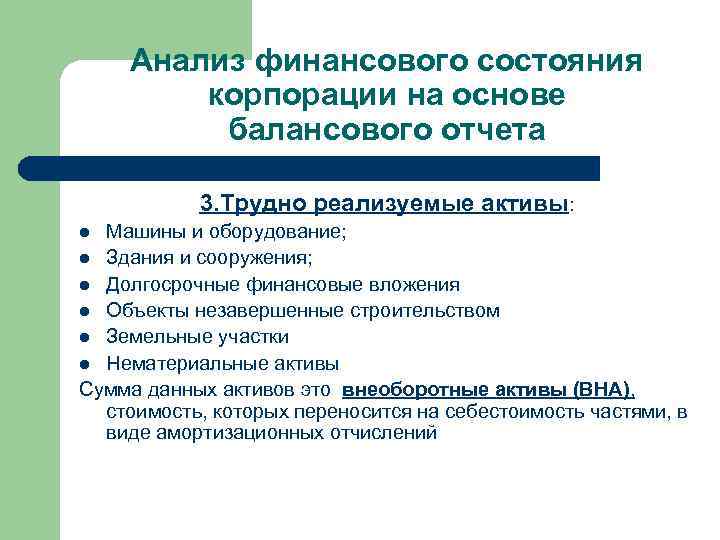 Анализ финансового состояния корпорации на основе балансового отчета

3.Трудно реализуемые активы:

- Машины и оборудование;
- Здания и сооружения;
- Долгосрочные финансовые вложения
- Объекты незавершенные строительством
- Земельные участки
- Нематериальные активы

Сумма данных активов это внеоборотные активы (ВНА), стоимость, которых переносится на себестоимость частями, в виде амортизационных отчислений